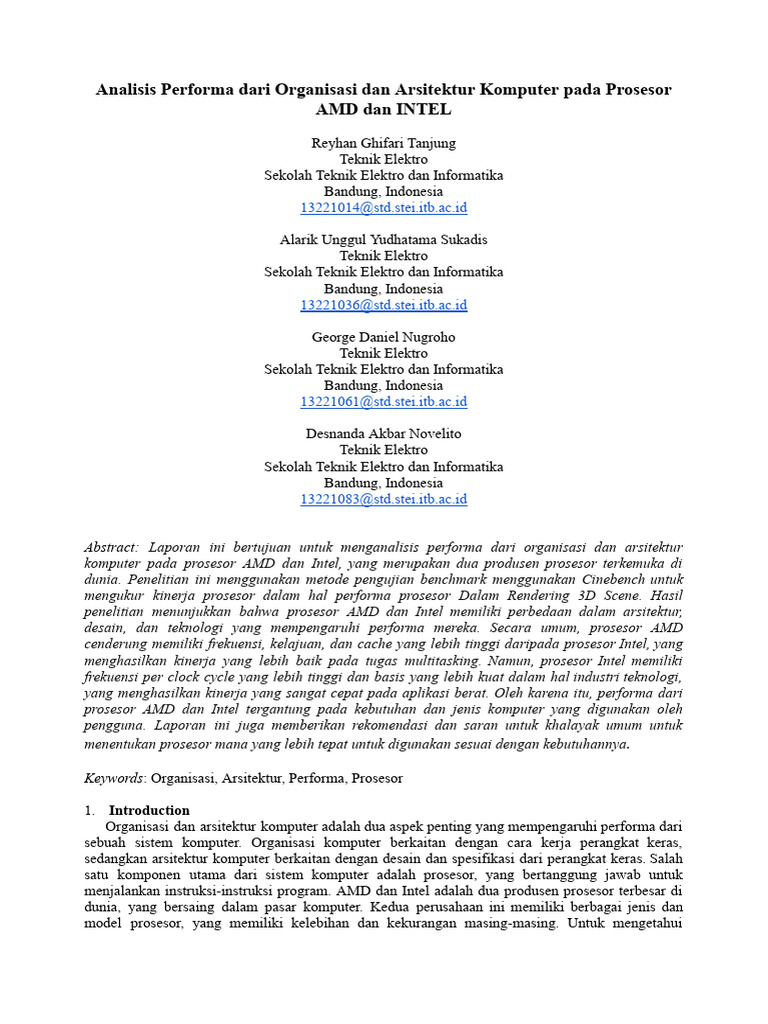 Analisis Performa dari Organisasi dan Arsitektur Komputer pada Prosesor AMD dan INTEL

Reyhan Ghifari Tanjung
Teknik Elektro
Sekolah Teknik Elektro dan Informatika
Bandung, Indonesia
13221014@std.stei.itb.ac.id

Alarik Unggul Yudhatama Sukadis
Teknik Elektro
Sekolah Teknik Elektro dan Informatika
Bandung, Indonesia
13221036@std.stei.itb.ac.id

George Daniel Nugroho
Teknik Elektro
Sekolah Teknik Elektro dan Informatika
Bandung, Indonesia
13221061@std.stei.itb.ac.id

Desnanda Akbar Novelito
Teknik Elektro
Sekolah Teknik Elektro dan Informatika
Bandung, Indonesia
13221083@std.stei.itb.ac.id

Abstract: Laporan ini bertujuan untuk menganalisis performa dari organisasi dan arsitektur komputer pada prosesor AMD dan Intel, yang merupakan dua produsen prosesor terkemuka di dunia. Penelitian ini menggunakan metode pengujian benchmark menggunakan Cinebench untuk mengukur kinerja prosesor dalam hal performa prosesor Dalam Rendering 3D Scene. Hasil penelitian menunjukkan bahwa prosesor AMD dan Intel memiliki perbedaan dalam arsitektur, desain, dan teknologi yang mempengaruhi performa mereka. Secara umum, prosesor AMD cenderung memiliki frekuensi, kelajuan, dan cache yang lebih tinggi daripada prosesor Intel, yang menghasilkan kinerja yang lebih baik pada tugas multitasking. Namun, prosesor Intel memiliki frekuensi per clock cycle yang lebih tinggi dan basis yang lebih kuat dalam hal industri teknologi, yang menghasilkan kinerja yang sangat cepat pada aplikasi berat. Oleh karena itu, performa dari prosesor AMD dan Intel tergantung pada kebutuhan dan jenis komputer yang digunakan oleh pengguna. Laporan ini juga memberikan rekomendasi dan saran untuk khalayak umum untuk menentukan prosesor mana yang lebih tepat untuk digunakan sesuai dengan kebutuhannya.

Keywords: Organisasi, Arsitektur, Performa, Prosesor

1. Introduction
Organisasi dan arsitektur komputer adalah dua aspek penting yang mempengaruhi performa dari sebuah sistem komputer. Organisasi komputer berkaitan dengan cara kerja perangkat keras, sedangkan arsitektur komputer berkaitan dengan desain dan spesifikasi dari perangkat keras. Salah satu komponen utama dari sistem komputer adalah prosesor, yang bertanggung jawab untuk menjalankan instruksi-instruksi program. AMD dan Intel adalah dua produsen prosesor terbesar di dunia, yang bersaing dalam pasar komputer. Kedua perusahaan ini memiliki berbagai jenis dan model prosesor, yang memiliki kelebihan dan kekurangan masing-masing. Untuk mengetahui